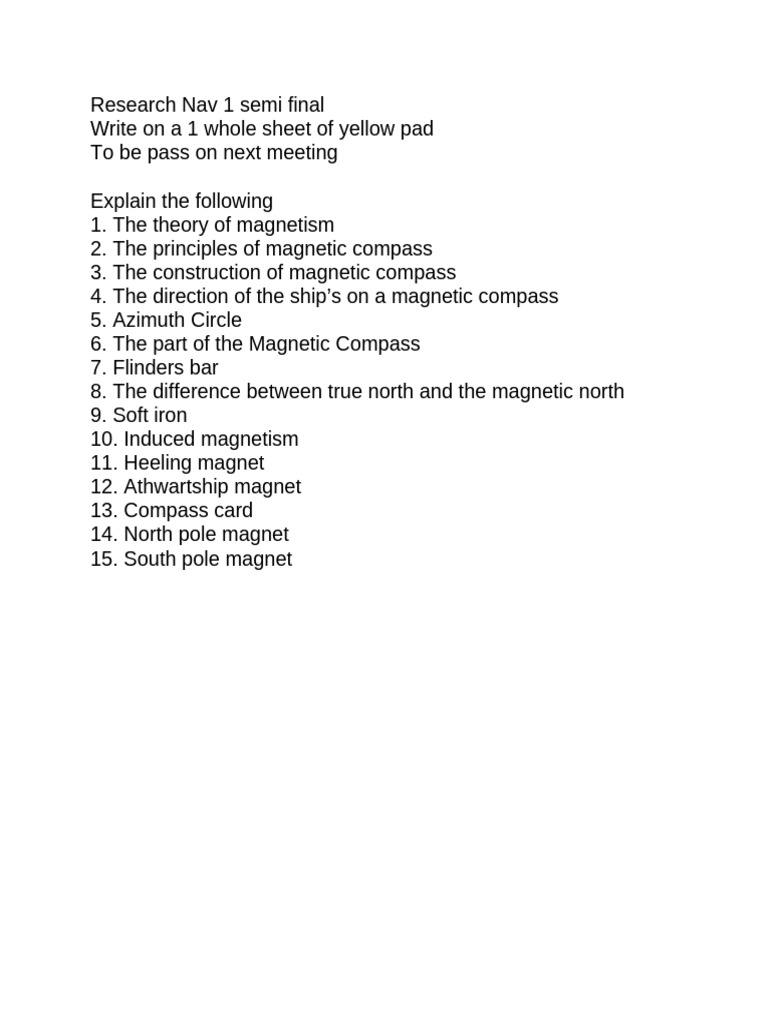 Research Nav 1 semi final
Write on a 1 whole sheet of yellow pad
To be pass on next meeting

Explain the following
1. The theory of magnetism
2. The principles of magnetic compass
3. The construction of magnetic compass
4. The direction of the ship's on a magnetic compass
5. Azimuth Circle
6. The part of the Magnetic Compass
7. Flinders bar
8. The difference between true north and the magnetic north
9. Soft iron
10. Induced magnetism
11. Heeling magnet
12. Athwartship magnet
13. Compass card
14. North pole magnet
15. South pole magnet